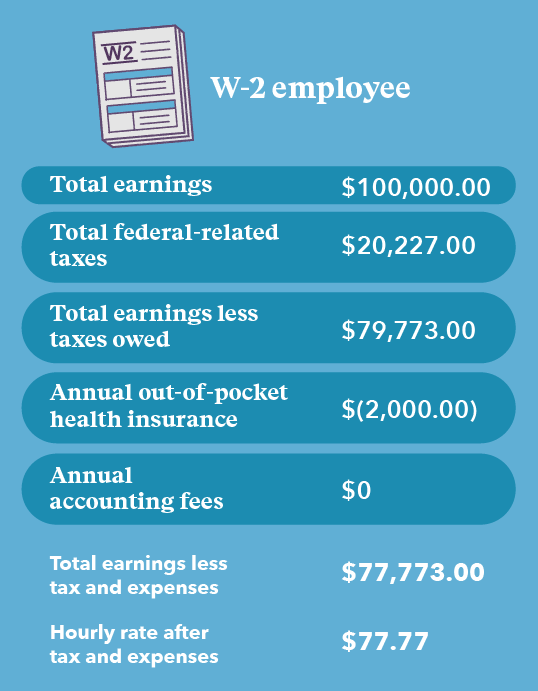 W2

W-2 employee

| | |
|---|---|
| Total earnings | \$100,000.00 |
| Total federal-related taxes | \$20,227.00 |
| Total earnings less taxes owed | \$79,773.00 |
| Annual out-of-pocket health insurance | \$(2,000.00) |
| Annual accounting fees | \$0 |
| Total earnings less tax and expenses | \$77,773.00 |
| Hourly rate after tax and expenses | \$77.77 |